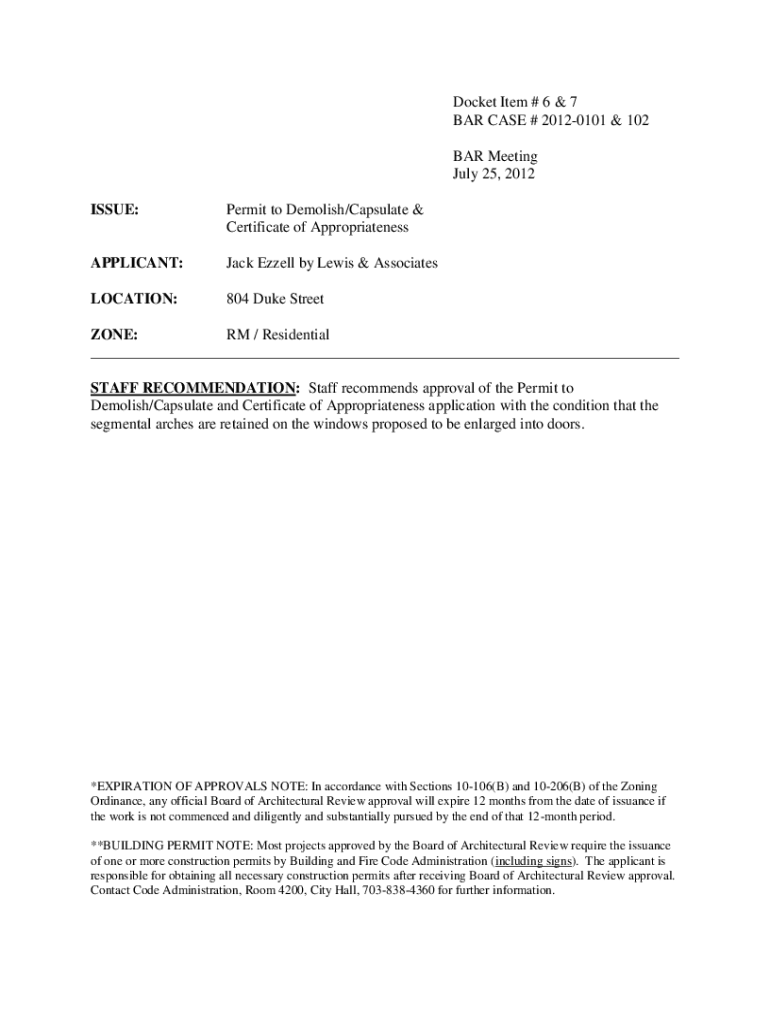 Docket Item # 6 & 7
BAR CASE # 2012-0101 & 102

BAR Meeting
July 25, 2012

ISSUE: Permit to Demolish/Capsulate & Certificate of Appropriateness

APPLICANT: Jack Ezzell by Lewis & Associates

LOCATION: 804 Duke Street

ZONE: RM / Residential

STAFF RECOMMENDATION: Staff recommends approval of the Permit to Demolish/Capsulate and Certificate of Appropriateness application with the condition that the segmental arches are retained on the windows proposed to be enlarged into doors.

*EXPIRATION OF APPROVALS NOTE: In accordance with Sections 10-106(B) and 10-206(B) of the Zoning Ordinance, any official Board of Architectural Review approval will expire 12 months from the date of issuance if the work is not commenced and diligently and substantially pursued by the end of that 12-month period.

**BUILDING PERMIT NOTE: Most projects approved by the Board of Architectural Review require the issuance of one or more construction permits by Building and Fire Code Administration (including signs). The applicant is responsible for obtaining all necessary construction permits after receiving Board of Architectural Review approval. Contact Code Administration, Room 4200, City Hall, 703-838-4360 for further information.